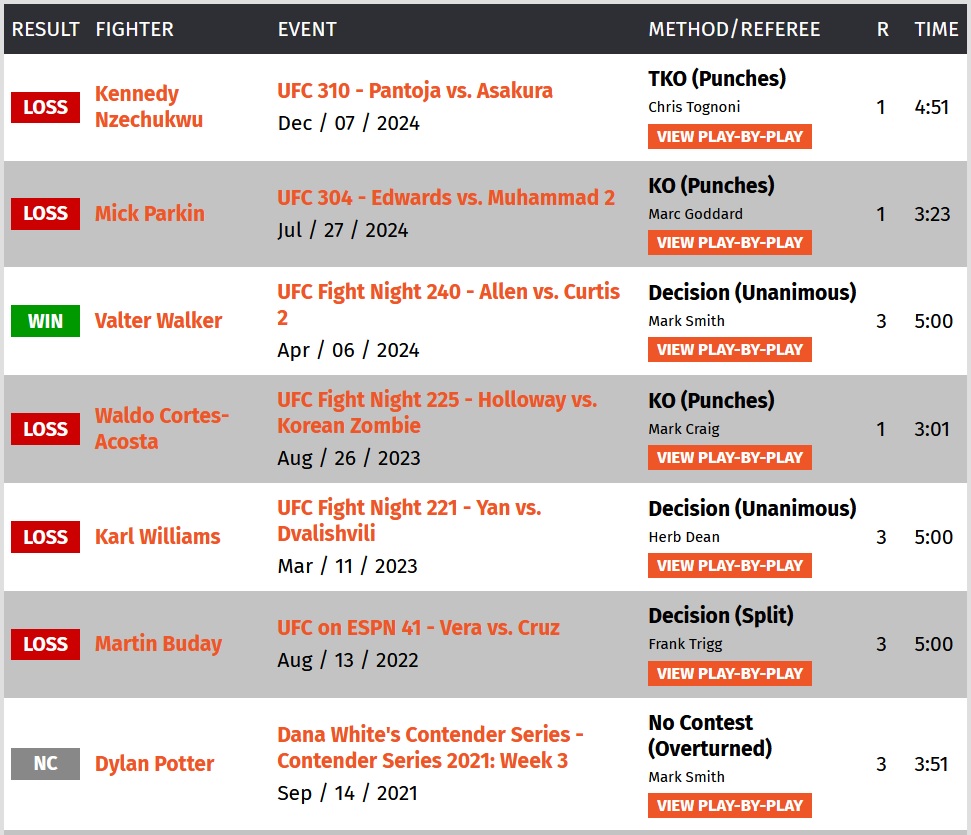 | RESULT | FIGHTER | EVENT | METHOD/REFEREE | R | TIME |
|---|---|---|---|---|---|
| LOSS | Kennedy Nzechukwu | UFC 310 - Pantoja vs. Asakura Dec / 07 / 2024 | TKO (Punches) Chris Tognoni VIEW PLAY-BY-PLAY | 1 | 4:51 |
| LOSS | Mick Parkin | UFC 304 - Edwards vs. Muhammad 2 Jul / 27 / 2024 | KO (Punches) Marc Goddard VIEW PLAY-BY-PLAY | 1 | 3:23 |
| WIN | Valter Walker | UFC Fight Night 240 - Allen vs. Curtis 2 Apr / 06 / 2024 | Decision (Unanimous) Mark Smith VIEW PLAY-BY-PLAY | 3 | 5:00 |
| LOSS | Waldo Cortes-Acosta | UFC Fight Night 225 - Holloway vs. Korean Zombie Aug / 26 / 2023 | KO (Punches) Mark Craig VIEW PLAY-BY-PLAY | 1 | 3:01 |
| LOSS | Karl Williams | UFC Fight Night 221 - Yan vs. Dvalishvili Mar / 11 / 2023 | Decision (Unanimous) Herb Dean VIEW PLAY-BY-PLAY | 3 | 5:00 |
| LOSS | Martin Buday | UFC on ESPN 41 - Vera vs. Cruz Aug / 13 / 2022 | Decision (Split) Frank Trigg VIEW PLAY-BY-PLAY | 3 | 5:00 |
| NC | Dylan Potter | Dana White's Contender Series - Contender Series 2021: Week 3 Sep / 14 / 2021 | No Contest (Overturned) Mark Smith VIEW PLAY-BY-PLAY | 3 | 3:51 |